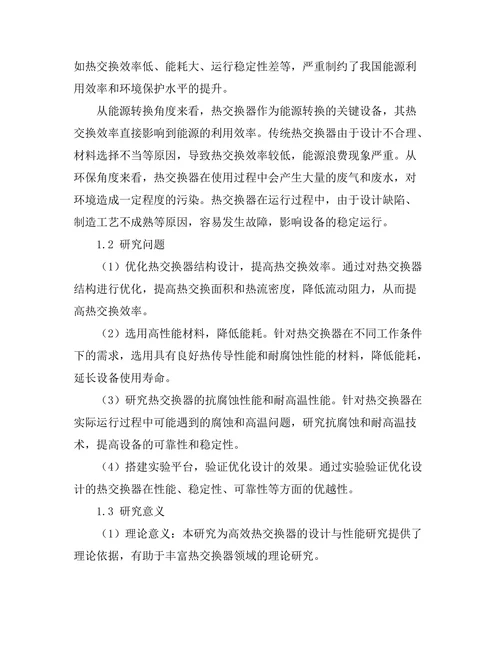 如热交换效率低、能耗大、运行稳定性差等，严重制约了我国能源利用效率和环境保护水平的提升。

从能源转换角度来看，热交换器作为能源转换的关键设备，其热交换效率直接影响到能源的利用效率。传统热交换器由于设计不合理、材料选择不当等原因，导致热交换效率较低，能源浪费现象严重。从环保角度来看，热交换器在使用过程中会产生大量的废气和废水，对环境造成一定程度的污染。热交换器在运行过程中，由于设计缺陷、制造工艺不成熟等原因，容易发生故障，影响设备的稳定运行。

1.2 研究问题

（1）优化热交换器结构设计，提高热交换效率。通过对热交换器结构进行优化，提高热交换面积和热流密度，降低流动阻力，从而提高热交换效率。

（2）选用高性能材料，降低能耗。针对热交换器在不同工作条件下的需求，选用具有良好热传导性能和耐腐蚀性能的材料，降低能耗，延长设备使用寿命。

（3）研究热交换器的抗腐蚀性能和耐高温性能。针对热交换器在实际运行过程中可能遇到的腐蚀和高温问题，研究抗腐蚀和耐高温技术，提高设备的可靠性和稳定性。

（4）搭建实验平台，验证优化设计的效果。通过实验验证优化设计的热交换器在性能、稳定性、可靠性等方面的优越性。

1.3 研究意义

（1）理论意义：本研究为高效热交换器的设计与性能研究提供了理论依据，有助于丰富热交换器领域的理论研究。